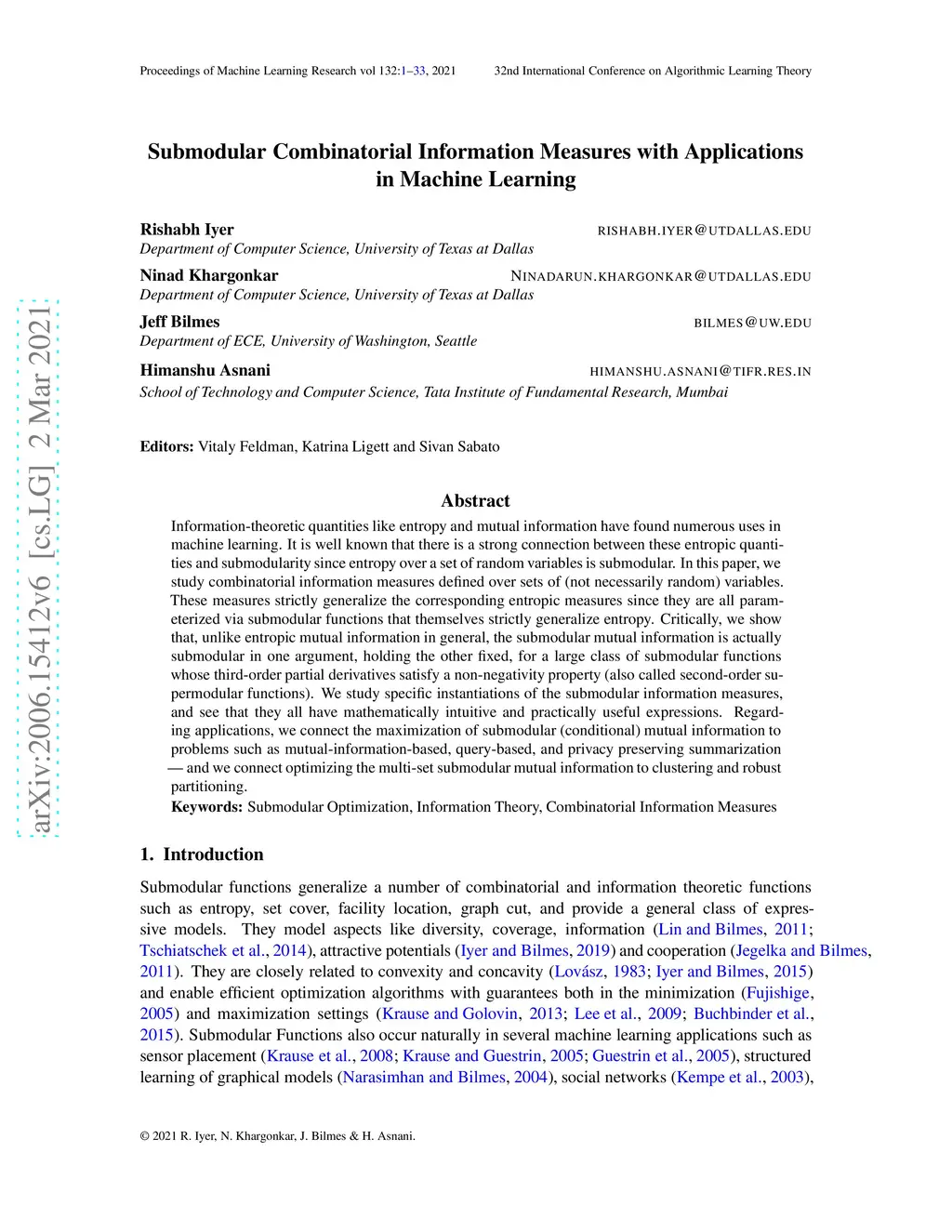 Proceedings of Machine Learning Research vol 132:1–33, 2021 32nd International Conference on Algorithmic Learning Theory

arXiv:2006.15412v6 [cs.LG] 2 Mar 2021

Submodular Combinatorial Information Measures with Applications in Machine Learning

Rishabh Iyer RISHABH.IYER@UTDALLAS.EDU
Department of Computer Science, University of Texas at Dallas

Ninad Khargonkar NINADARUN.KHARGONKAR@UTDALLAS.EDU
Department of Computer Science, University of Texas at Dallas

Jeff Bilmes BILMES@UW.EDU
Department of ECE, University of Washington, Seattle

Himanshu Asnani HIMANSHU.ASNANI@TIFR.RES.IN
School of Technology and Computer Science, Tata Institute of Fundamental Research, Mumbai

Editors: Vitaly Feldman, Katrina Ligett and Sivan Sabato

Abstract

Information-theoretic quantities like entropy and mutual information have found numerous uses in machine learning. It is well known that there is a strong connection between these entropic quantities and submodularity since entropy over a set of random variables is submodular. In this paper, we study combinatorial information measures defined over sets of (not necessarily random) variables. These measures strictly generalize the corresponding entropic measures since they are all parameterized via submodular functions that themselves strictly generalize entropy. Critically, we show that, unlike entropic mutual information in general, the submodular mutual information is actually submodular in one argument, holding the other fixed, for a large class of submodular functions whose third-order partial derivatives satisfy a non-negativity property (also called second-order supermodular functions). We study specific instantiations of the submodular information measures, and see that they all have mathematically intuitive and practically useful expressions. Regarding applications, we connect the maximization of submodular (conditional) mutual information to problems such as mutual-information-based, query-based, and privacy preserving summarization — and we connect optimizing the multi-set submodular mutual information to clustering and robust partitioning.

Keywords: Submodular Optimization, Information Theory, Combinatorial Information Measures

1. Introduction

Submodular functions generalize a number of combinatorial and information theoretic functions such as entropy, set cover, facility location, graph cut, and provide a general class of expressive models. They model aspects like diversity, coverage, information (Lin and Bilmes, 2011; Tschiatschek et al., 2014), attractive potentials (Iyer and Bilmes, 2019) and cooperation (Jegelka and Bilmes, 2011). They are closely related to convexity and concavity (Lovász, 1983; Iyer and Bilmes, 2015) and enable efficient optimization algorithms with guarantees both in the minimization (Fujishige, 2005) and maximization settings (Krause and Golovin, 2013; Lee et al., 2009; Buchbinder et al., 2015). Submodular Functions also occur naturally in several machine learning applications such as sensor placement (Krause et al., 2008; Krause and Guestrin, 2005; Guestrin et al., 2005), structured learning of graphical models (Narasimhan and Bilmes, 2004), social networks (Kempe et al., 2003),

© 2021 R. Iyer, N. Khargonkar, J. Bilmes & H. Asnani.